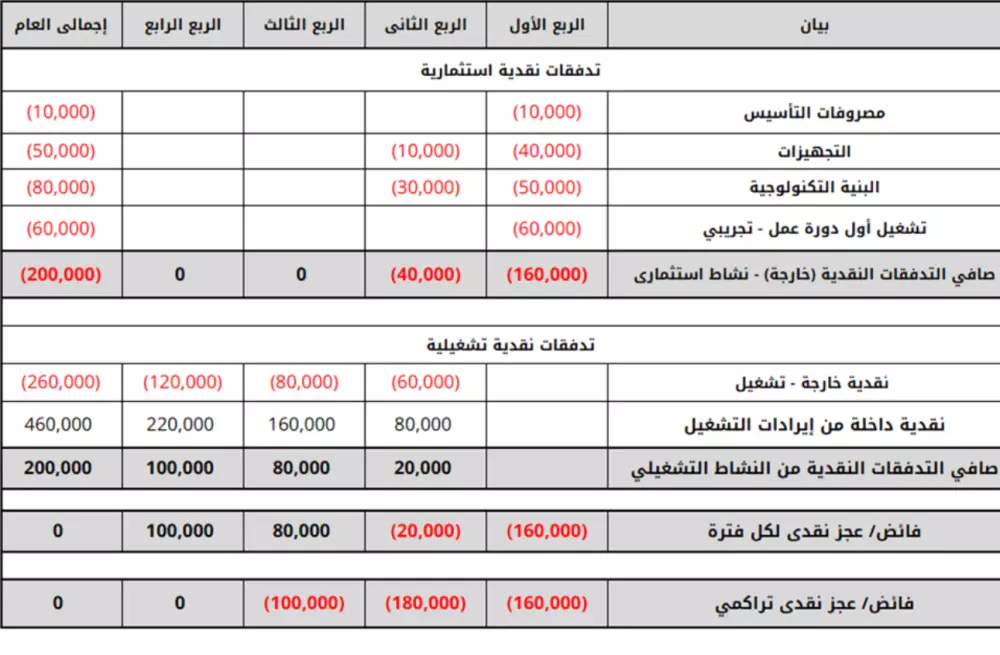 | بيان | الربع الأول | الربع الثانى | الربع الثالث | الربع الرابع | إجمالى العام |
|---|---|---|---|---|---|
| تدفقات نقدية استثمارية | | | | | |
| مصروفات التأسيس | (10,000) | | | | (10,000) |
| التجهيزات | (40,000) | (10,000) | | | (50,000) |
| البنية التكنولوجية | (50,000) | (30,000) | | | (80,000) |
| تشغيل أول دورة عمل - تجريبي | (60,000) | | | | (60,000) |
| صافي التدفقات النقدية (خارجة) - نشاط استثمارى | (160,000) | (40,000) | 0 | 0 | (200,000) |
| | | | | | |
| تدفقات نقدية تشغيلية | | | | | |
| نقدية خارجة - تشغيل | | (60,000) | (80,000) | (120,000) | (260,000) |
| نقدية داخلة من إيرادات التشغيل | | 80,000 | 160,000 | 220,000 | 460,000 |
| صافي التدفقات النقدية من النشاط التشغيلي | | 20,000 | 80,000 | 100,000 | 200,000 |
| | | | | | |
| فائض/ عجز نقدى لكل فترة | (160,000) | (20,000) | 80,000 | 100,000 | 0 |
| | | | | | |
| فائض/ عجز نقدى تراكمي | (160,000) | (180,000) | (100,000) | 0 | 0 |